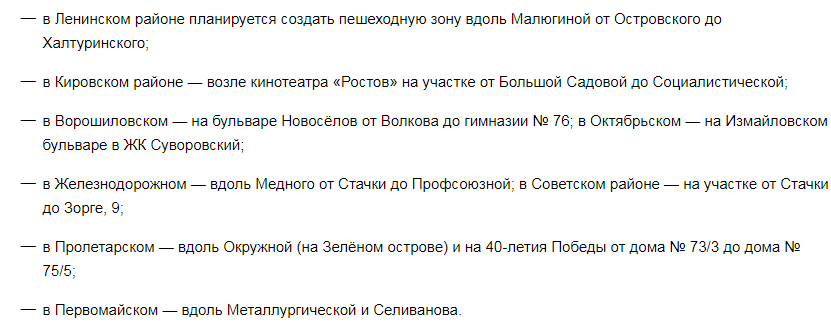 — в Ленинском районе планируется создать пешеходную зону вдоль Малюгиной от Островского до Халтуринского;

— в Кировском районе — возле кинотеатра «Ростов» на участке от Большой Садовой до Социалистической;

— в Ворошиловском — на бульваре Новосёлов от Волкова до гимназии № 76; в Октябрьском — на Измайловском бульваре в ЖК Суворовский;

— в Железнодорожном — вдоль Медного от Стачки до Профсоюзной; в Советском районе — на участке от Стачки до Зорге, 9;

— в Пролетарском — вдоль Окружной (на Зелёном острове) и на 40-летия Победы от дома № 73/3 до дома № 75/5;

— в Первомайском — вдоль Металлургической и Селиванова.